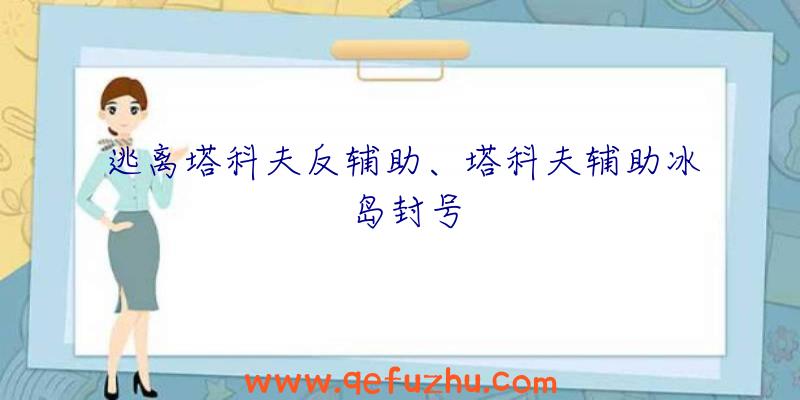 逃离塔科夫反辅助、塔科夫辅助冰岛封号

www.qefuzhu.com